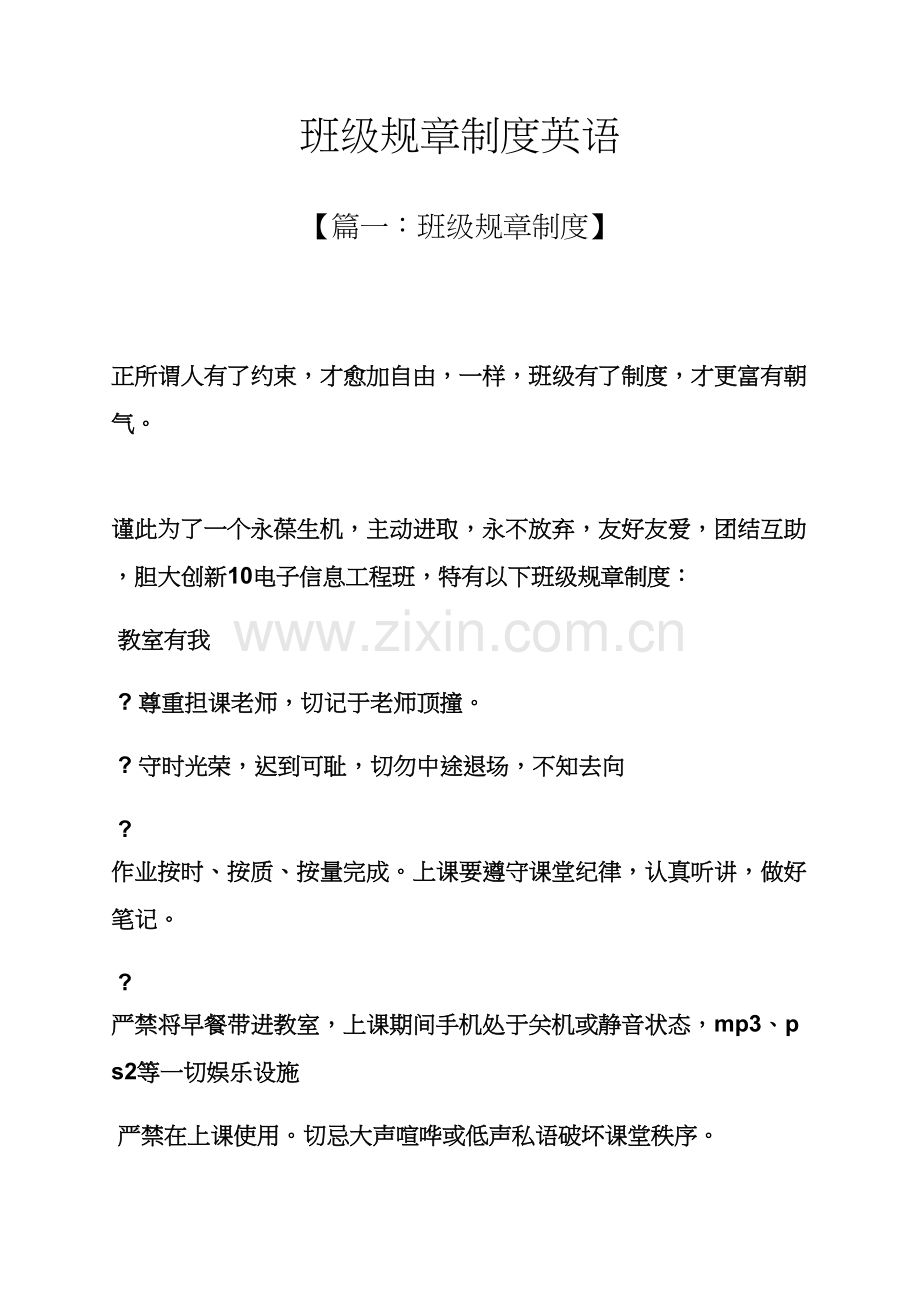 班级规章制度英语

【篇一：班级规章制度】

正所谓人有了约束，才愈加自由，一样，班级有了制度，才更富有朝气。

谨此为了一个永葆生机，主动进取，永不放弃，友好友爱，团结互助，胆大创新10电子信息工程班，特有以下班级规章制度：

教室有我 www.zixin.com.cn

? 尊重担课老师，切记于老师顶撞。

? 守时光荣，迟到可耻，切勿中途退场，不知去向

?
作业按时、按质、按量完成。上课要遵守课堂纪律，认真听讲，做好笔记。

?
严禁将早餐带进教室，上课期间手机处于关机或静音状态，mp3、ps2等一切娱乐设施

严禁在上课使用。切忌大声喧哗或低声私语破坏课堂秩序。